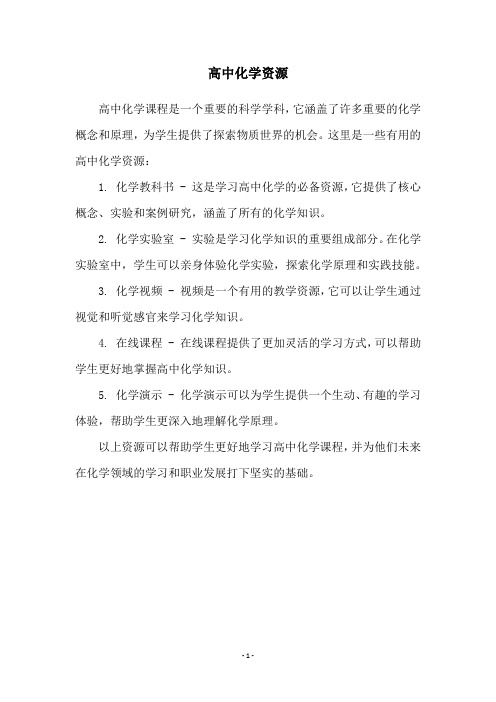 高中化学资源

高中化学课程是一个重要的科学学科，它涵盖了许多重要的化学概念和原理，为学生提供了探索物质世界的机会。这里是一些有用的高中化学资源：

1. 化学教科书 - 这是学习高中化学的必备资源，它提供了核心概念、实验和案例研究，涵盖了所有的化学知识。

2. 化学实验室 - 实验是学习化学知识的重要组成部分。在化学实验室中，学生可以亲身体验化学实验，探索化学原理和实践技能。

3. 化学视频 - 视频是一个有用的教学资源，它可以让学生通过视觉和听觉感官来学习化学知识。

4. 在线课程 - 在线课程提供了更加灵活的学习方式，可以帮助学生更好地掌握高中化学知识。

5. 化学演示 - 化学演示可以为学生提供一个生动、有趣的学习体验，帮助学生更深入地理解化学原理。

以上资源可以帮助学生更好地学习高中化学课程，并为他们未来在化学领域的学习和职业发展打下坚实的基础。

- 1 -